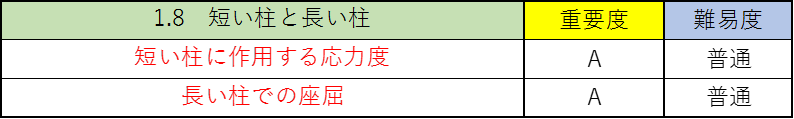 | 1.8　短い柱と長い柱 | 重要度 | 難易度 |
|---|---|---|
| 短い柱に作用する応力度 | A | 普通 |
| 長い柱での座屈 | A | 普通 |